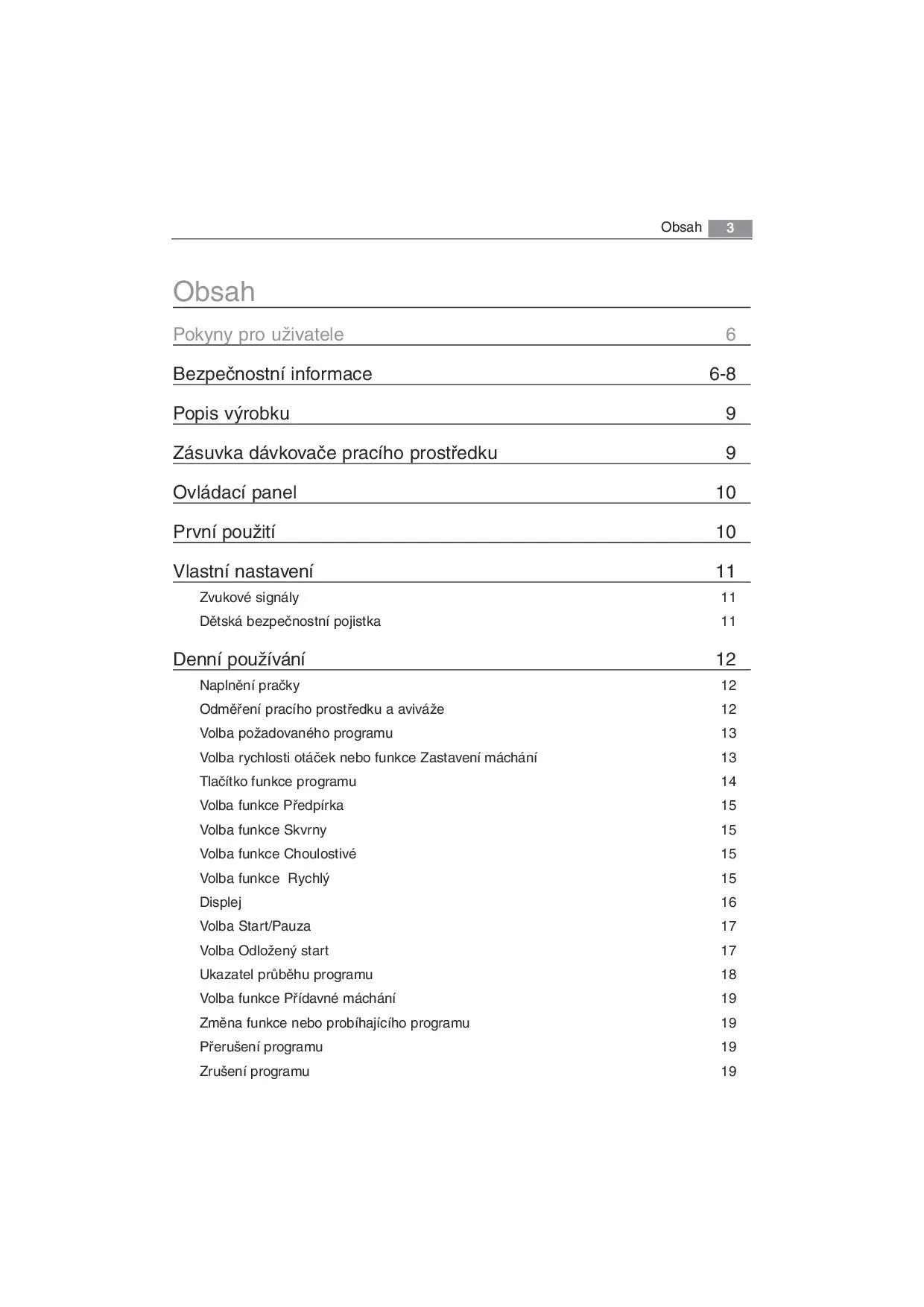 Obsah 3

Obsah

Pokyny pro uživatele 6

Bezpečnostní informace 6-8

Popis výrobku 9

Zásuvka dávkovače pracího prostředku 9

Ovládací panel 10

První použití 10

Vlastní nastavení 11

Zvukové signály 11

Dětská bezpečnostní pojistka 11

Denní používání 12

Naplnění pračky 12

Odměření pracího prostředku a aviváže 12

Volba požadovaného programu 13

Volba rychlosti otáček nebo funkce Zastavení máchání 13

Tlačítko funkce programu 14

Volba funkce Předpírka 15

Volba funkce Skvrny 15

Volba funkce Choulostivé 15

Volba funkce  Rychlý 15

Displej 16

Volba Start/Pauza 17

Volba Odložený start 17

Ukazatel průběhu programu 18

Volba funkce Přídavné máchání 19

Změna funkce nebo probíhajícího programu 19

Přerušení programu 19

Zrušení programu 19